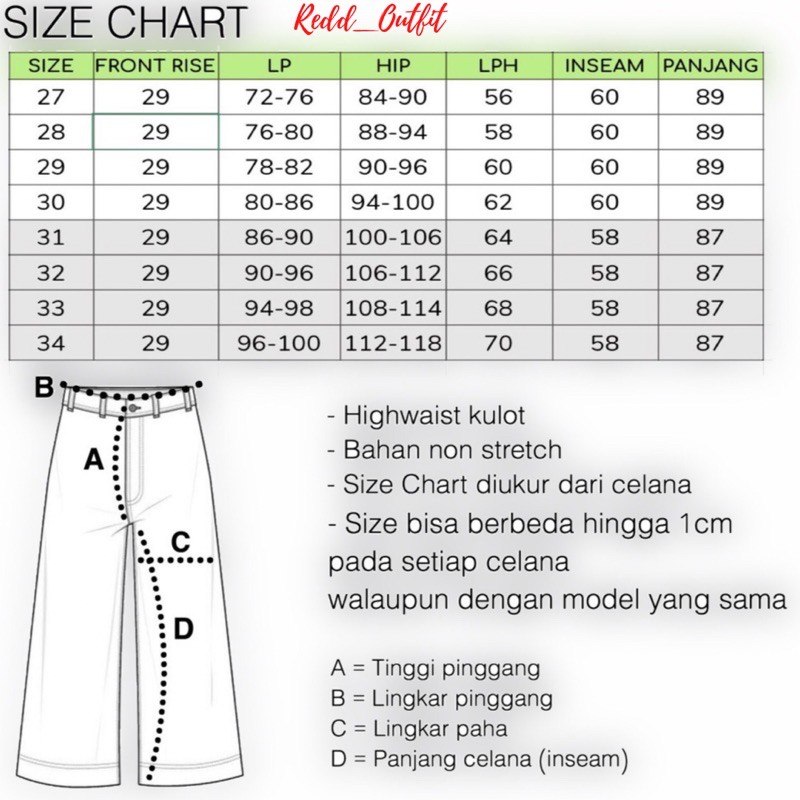 SIZE CHART Redd_Outfit

| SIZE | FRONT RISE | LP | HIP | LPH | INSEAM | PANJANG |
|---|---|---|---|---|---|---|
| 27 | 29 | 72-76 | 84-90 | 56 | 60 | 89 |
| 28 | 29 | 76-80 | 88-94 | 58 | 60 | 89 |
| 29 | 29 | 78-82 | 90-96 | 60 | 60 | 89 |
| 30 | 29 | 80-86 | 94-100 | 62 | 60 | 89 |
| 31 | 29 | 86-90 | 100-106 | 64 | 58 | 87 |
| 32 | 29 | 90-96 | 106-112 | 66 | 58 | 87 |
| 33 | 29 | 94-98 | 108-114 | 68 | 58 | 87 |
| 34 | 29 | 96-100 | 112-118 | 70 | 58 | 87 |

B
A
C
D

- Highwaist kulot
- Bahan non stretch
- Size Chart diukur dari celana
- Size bisa berbeda hingga 1cm pada setiap celana walaupun dengan model yang sama

A = Tinggi pinggang
B = Lingkar pinggang
C = Lingkar paha
D = Panjang celana (inseam)